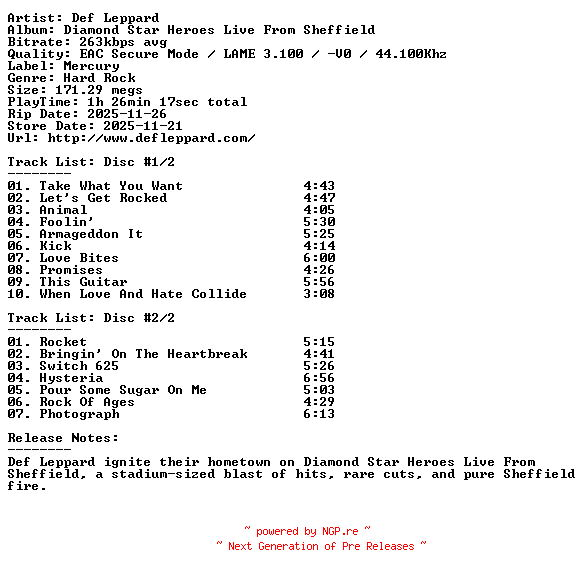 Artist: Def Leppard
Album: Diamond Star Heroes Live From Sheffield
Bitrate: 263kbps avg
Quality: EAC Secure Mode / LAME 3.100 / -V0 / 44.100Khz
Label: Mercury
Genre: Hard Rock
Size: 171.29 megs
PlayTime: 1h 26min 17sec total
Rip Date: 2025-11-26
Store Date: 2025-11-21
Url: http://www.defleppard.com/

Track List: Disc #1/2
--------
01. Take What You Want 4:43
02. Let's Get Rocked 4:47
03. Animal 4:05
04. Foolin' 5:30
05. Armageddon It 5:25
06. Kick 4:14
07. Love Bites 6:00
08. Promises 4:26
09. This Guitar 5:56
10. When Love And Hate Collide 3:08

Track List: Disc #2/2
--------
01. Rocket 5:15
02. Bringin' On The Heartbreak 4:41
03. Switch 625 5:26
04. Hysteria 6:56
05. Pour Some Sugar On Me 5:03
06. Rock Of Ages 4:29
07. Photograph 6:13

Release Notes:
--------
Def Leppard ignite their hometown on Diamond Star Heroes Live From Sheffield, a stadium-sized blast of hits, rare cuts, and pure Sheffield fire.

~ powered by NGP.re ~
~ Next Generation of Pre Releases ~